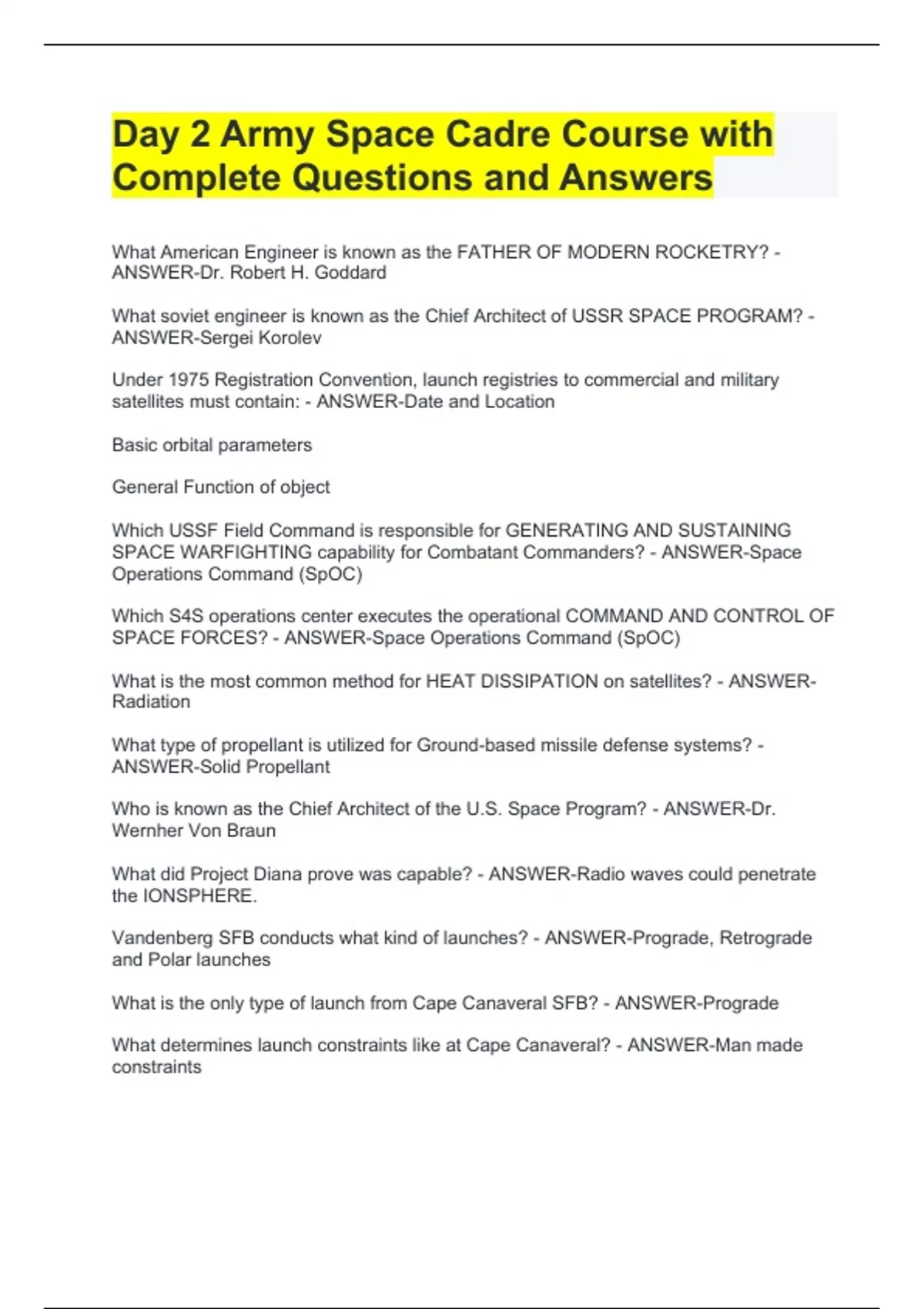 Day 2 Army Space Cadre Course with Complete Questions and Answers

What American Engineer is known as the FATHER OF MODERN ROCKETRY? - ANSWER-Dr. Robert H. Goddard

What soviet engineer is known as the Chief Architect of USSR SPACE PROGRAM? - ANSWER-Sergei Korolev

Under 1975 Registration Convention, launch registries to commercial and military satellites must contain: - ANSWER-Date and Location

Basic orbital parameters

General Function of object

Which USSF Field Command is responsible for GENERATING AND SUSTAINING SPACE WARFIGHTING capability for Combatant Commanders? - ANSWER-Space Operations Command (SpOC)

Which S4S operations center executes the operational COMMAND AND CONTROL OF SPACE FORCES? - ANSWER-Space Operations Command (SpOC)

What is the most common method for HEAT DISSIPATION on satellites? - ANSWER-Radiation

What type of propellant is utilized for Ground-based missile defense systems? - ANSWER-Solid Propellant

Who is known as the Chief Architect of the U.S. Space Program? - ANSWER-Dr. Wernher Von Braun

What did Project Diana prove was capable? - ANSWER-Radio waves could penetrate the IONSPHERE.

Vandenberg SFB conducts what kind of launches? - ANSWER-Prograde, Retrograde and Polar launches

What is the only type of launch from Cape Canaveral SFB? - ANSWER-Prograde

What determines launch constraints like at Cape Canaveral? - ANSWER-Man made constraints